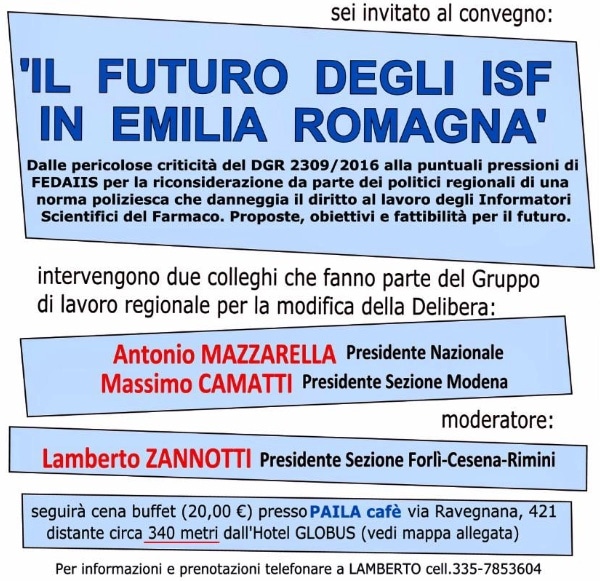 sei invitato al convegno:

'IL FUTURO DEGLI ISF IN EMILIA ROMAGNA'

Dalle pericolose criticità del DGR 2309/2016 alla puntuali pressioni di FEDAIIS per la riconsiderazione da parte dei politici regionali di una norma poliziesca che danneggia il diritto al lavoro degli Informatori Scientifici del Farmaco. Proposte, obiettivi e fattibilità per il futuro.

intervengono due colleghi che fanno parte del Gruppo di lavoro regionale per la modifica della Delibera:

Antonio MAZZARELLA Presidente Nazionale
Massimo CAMATTI Presidente Sezione Modena

moderatore:

Lamberto ZANNOTTI Presidente Sezione Forlì-Cesena-Rimini

seguirà cena buffet (20,00 €) presso PAILA cafè via Ravegnana, 421 distante circa 340 metri dall'Hotel GLOBUS (vedi mappa allegata)

Per informazioni e prenotazioni telefonare a LAMBERTO cell.335-7853604